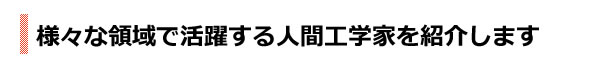 様々な領域で活躍する人間工学家を紹介します